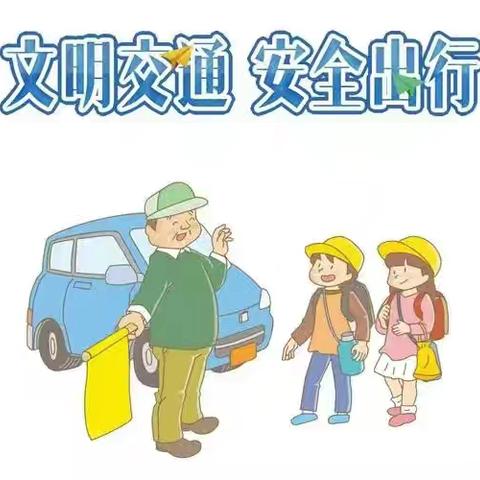 文明交通 安全出行